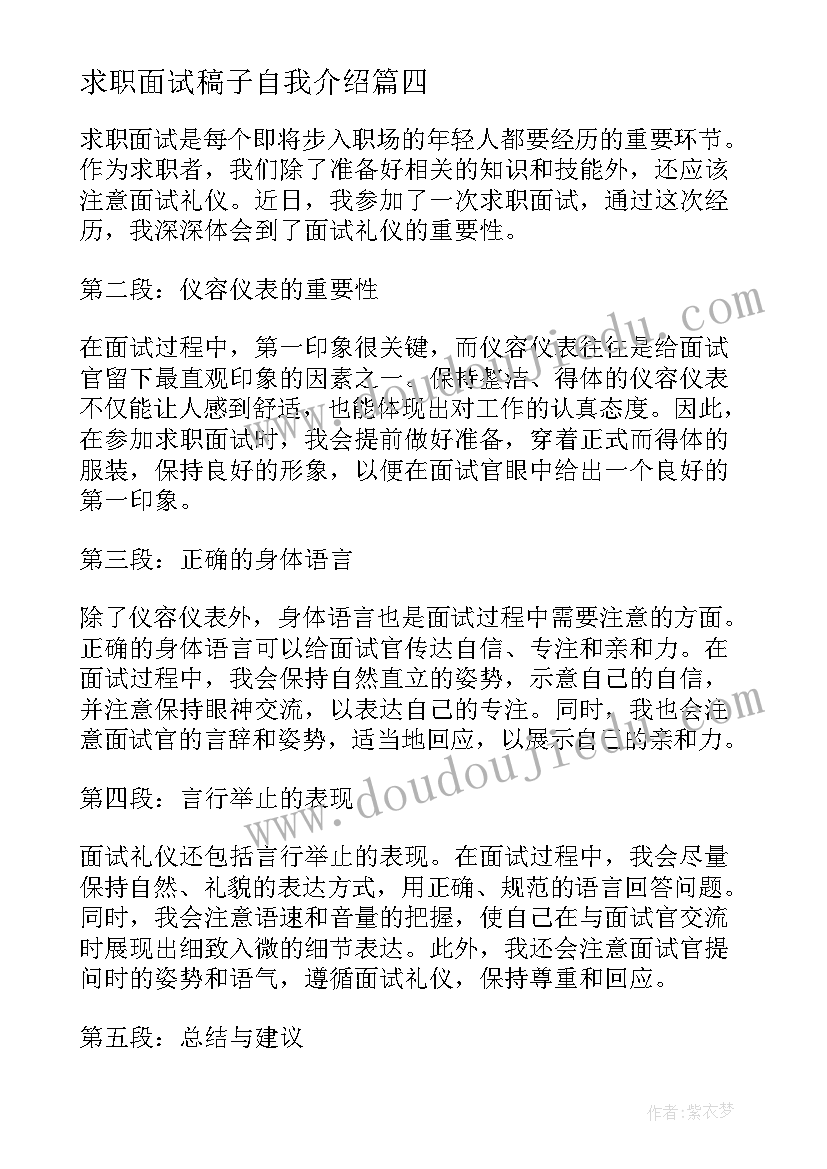 求职面试稿子自我介绍篇四

求职面试是每个即将步入职场的年轻人都要经历的重要环节。作为求职者，我们除了准备好相关的知识和技能外，还应该注意面试礼仪。近日，我参加了一次求职面试，通过这次经历，我深深体会到了面试礼仪的重要性。

第二段：仪容仪表的重要性

在面试过程中，第一印象很关键，而仪容仪表往往是给面试官留下最直观印象的因素之一。保持整洁、得体的仪容仪表不仅能让人感到舒适，也能体现出对工作的认真态度。因此，在参加求职面试时，我会提前做好准备，穿着正式而得体的服装，保持良好的形象，以便在面试官眼中给出一个良好的第一印象。

第三段：正确的身体语言

除了仪容仪表外，身体语言也是面试过程中需要注意的方面。正确的身体语言可以给面试官传达自信、专注和亲和力。在面试过程中，我会保持自然直立的姿势，示意自己的自信，并注意保持眼神交流，以表达自己的专注。同时，我也会注意面试官的言辞和姿势，适当地回应，以展示自己的亲和力。

第四段：言行举止的表现

面试礼仪还包括言行举止的表现。在面试过程中，我会尽量保持自然、礼貌的表达方式，用正确、规范的语言回答问题。同时，我会注意语速和音量的把握，使自己在与面试官交流时展现出细致入微的细节表达。此外，我还会注意面试官提问时的姿势和语气，遵循面试礼仪，保持尊重和回应。

第五段：总结与建议

www.doudoujiedu.com

作者：紫衣梦